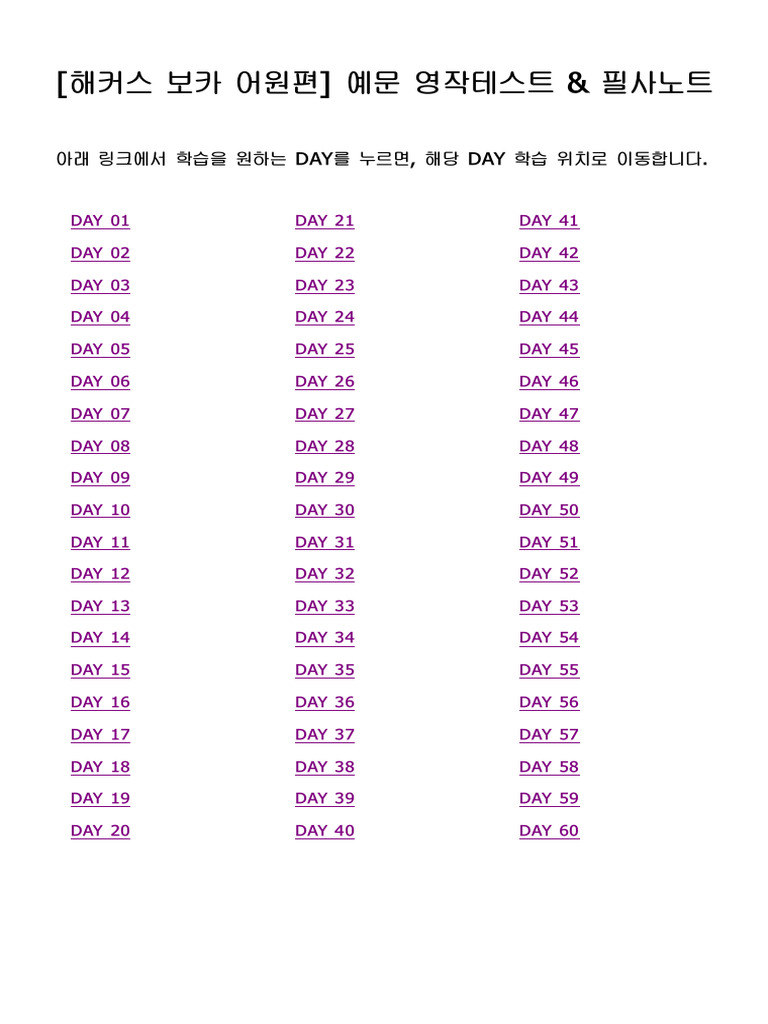 [해커스 보카 어원편] 예문 영작테스트 & 필사노트

아래 링크에서 학습을 원하는 DAY를 누르면, 해당 DAY 학습 위치로 이동합니다.

DAY 01
DAY 02
DAY 03
DAY 04
DAY 05
DAY 06
DAY 07
DAY 08
DAY 09
DAY 10
DAY 11
DAY 12
DAY 13
DAY 14
DAY 15
DAY 16
DAY 17
DAY 18
DAY 19
DAY 20

DAY 21
DAY 22
DAY 23
DAY 24
DAY 25
DAY 26
DAY 27
DAY 28
DAY 29
DAY 30
DAY 31
DAY 32
DAY 33
DAY 34
DAY 35
DAY 36
DAY 37
DAY 38
DAY 39
DAY 40

DAY 41
DAY 42
DAY 43
DAY 44
DAY 45
DAY 46
DAY 47
DAY 48
DAY 49
DAY 50
DAY 51
DAY 52
DAY 53
DAY 54
DAY 55
DAY 56
DAY 57
DAY 58
DAY 59
DAY 60